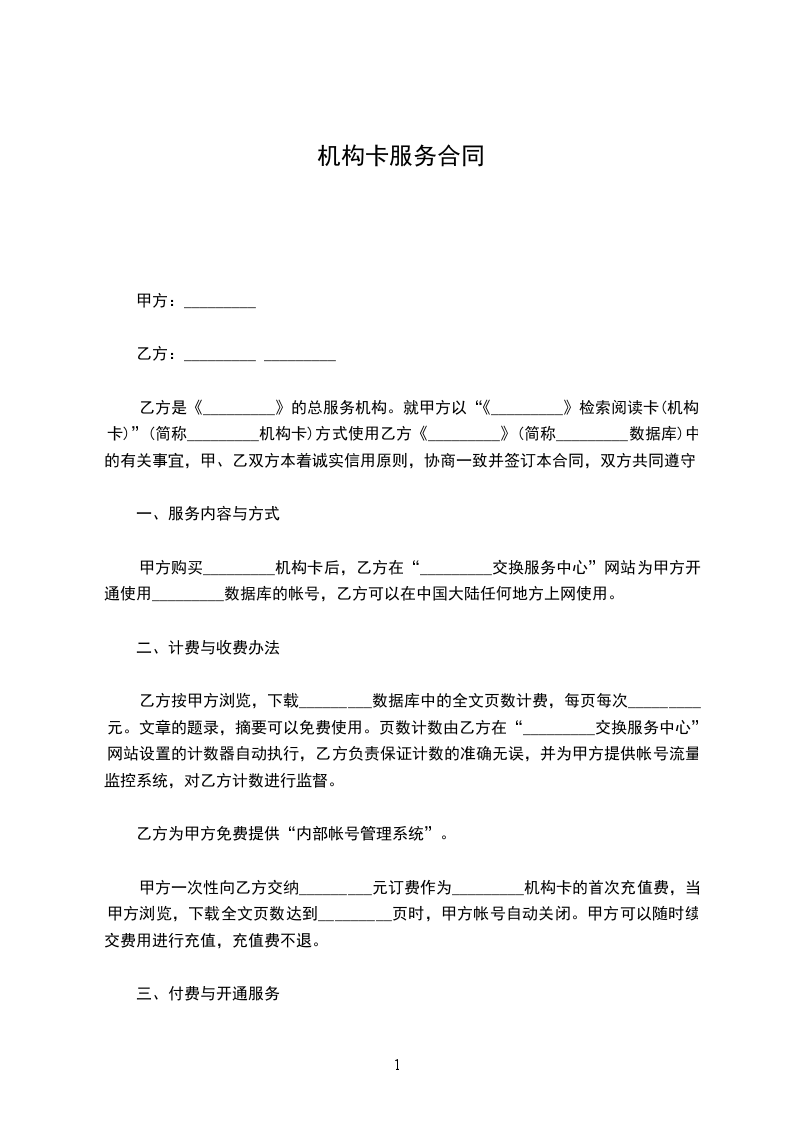 机构卡服务合同

甲方：_________

乙方：_________ _________

乙方是《_________》的总服务机构。就甲方以“《_________》检索阅读卡(机构卡)”(简称_________机构卡)方式使用乙方《_________》(简称_________数据库)中的有关事宜，甲、乙双方本着诚实信用原则，协商一致并签订本合同，双方共同遵守

一、服务内容与方式

甲方购买_________机构卡后，乙方在“_________交换服务中心”网站为甲方开通使用_________数据库的帐号，乙方可以在中国大陆任何地方上网使用。

二、计费与收费办法

乙方按甲方浏览，下载_________数据库中的全文页数计费，每页每次_________元。文章的题录，摘要可以免费使用。页数计数由乙方在“_________交换服务中心”网站设置的计数器自动执行，乙方负责保证计数的准确无误，并为甲方提供帐号流量监控系统，对乙方计数进行监督。

乙方为甲方免费提供“内部帐号管理系统”。

甲方一次性向乙方交纳_________元订费作为_________机构卡的首次充值费，当甲方浏览，下载全文页数达到_________页时，甲方帐号自动关闭。甲方可以随时续交费用进行充值，充值费不退。

三、付费与开通服务

1